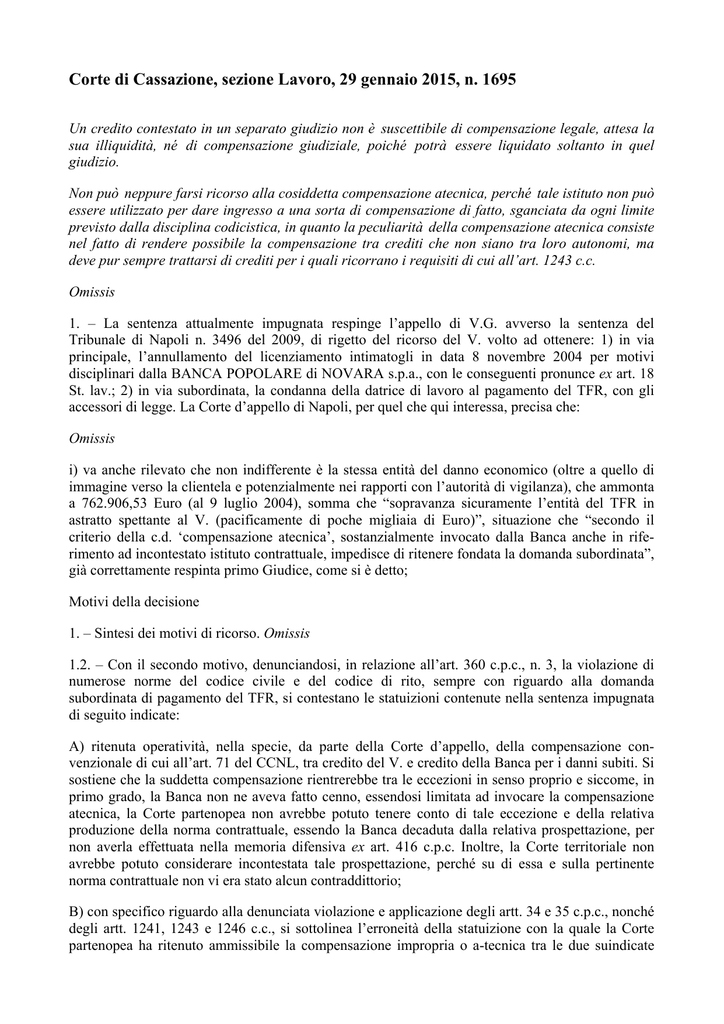 Corte di Cassazione, sezione Lavoro, 29 gennaio 2015, n. 1695

Un credito contestato in un separato giudizio non è suscettibile di compensazione legale, attesa la sua illiquidità, né di compensazione giudiziale, poiché potrà essere liquidato soltanto in quel giudizio.

Non può neppure farsi ricorso alla cosiddetta compensazione atecnica, perché tale istituto non può essere utilizzato per dare ingresso a una sorta di compensazione di fatto, sganciata da ogni limite previsto dalla disciplina codicistica, in quanto la peculiarità della compensazione atecnica consiste nel fatto di rendere possibile la compensazione tra crediti che non siano tra loro autonomi, ma deve pur sempre trattarsi di crediti per i quali ricorrano i requisiti di cui all'art. 1243 c.c.

Omissis

1. – La sentenza attualmente impugnata respinge l'appello di V.G. avverso la sentenza del Tribunale di Napoli n. 3496 del 2009, di rigetto del ricorso del V. volto ad ottenere: 1) in via principale, l'annullamento del licenziamento intimatogli in data 8 novembre 2004 per motivi disciplinari dalla BANCA POPOLARE di NOVARA s.p.a., con le conseguenti pronunce ex art. 18 St. lav.; 2) in via subordinata, la condanna della datrice di lavoro al pagamento del TFR, con gli accessori di legge. La Corte d'appello di Napoli, per quel che qui interessa, precisa che:

Omissis

i) va anche rilevato che non indifferente è la stessa entità del danno economico (oltre a quello di immagine verso la clientela e potenzialmente nei rapporti con l'autorità di vigilanza), che ammonta a 762.906,53 Euro (al 9 luglio 2004), somma che "sopravanza sicuramente l'entità del TFR in astratto spettante al V. (pacificamente di poche migliaia di Euro)", situazione che "secondo il criterio della c.d. 'compensazione atecnica', sostanzialmente invocato dalla Banca anche in riferimento ad incontestato istituto contrattuale, impedisce di ritenere fondata la domanda subordinata", già correttamente respinta primo Giudice, come si è detto;

Motivi della decisione

1. – Sintesi dei motivi di ricorso. Omissis

1.2. – Con il secondo motivo, denunciandosi, in relazione all'art. 360 c.p.c., n. 3, la violazione di numerose norme del codice civile e del codice di rito, sempre con riguardo alla domanda subordinata di pagamento del TFR, si contestano le statuizioni contenute nella sentenza impugnata di seguito indicate:

A) ritenuta operatività, nella specie, da parte della Corte d'appello, della compensazione convenzionale di cui all'art. 71 del CCNL, tra credito del V. e credito della Banca per i danni subiti. Si sostiene che la suddetta compensazione rientrerebbe tra le eccezioni in senso proprio e siccome, in primo grado, la Banca non ne aveva fatto cenno, essendosi limitata ad invocare la compensazione atecnica, la Corte partenopea non avrebbe potuto tenere conto di tale eccezione e della relativa produzione della norma contrattuale, essendo la Banca decaduta dalla relativa prospettazione, per non averla effettuata nella memoria difensiva ex art. 416 c.p.c. Inoltre, la Corte territoriale non avrebbe potuto considerare incontestata tale prospettazione, perché su di essa e sulla pertinente norma contrattuale non vi era stato alcun contraddittorio;

B) con specifico riguardo alla denunciata violazione e applicazione degli artt. 34 e 35 c.p.c., nonché degli artt. 1241, 1243 e 1246 c.c., si sottolinea l'erroneità della statuizione con la quale la Corte partenopea ha ritenuto ammissibile la compensazione impropria o a-tecnica tra le due suindicate